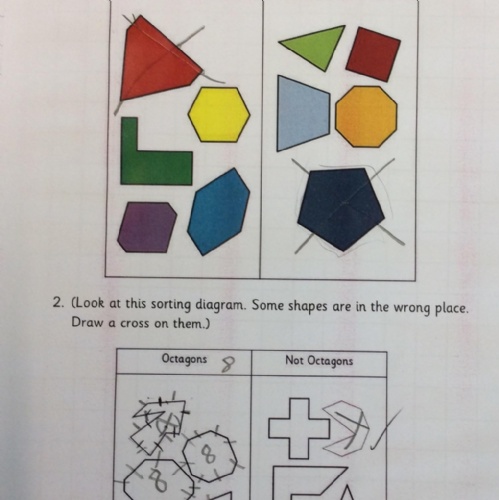 2. (Look at this sorting diagram. Some shapes are in the wrong place. Draw a cross on them.)

| Octagons 8 | Not Octagons |
|---|---|
| 8 8 | |